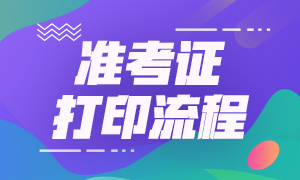 准考证
打印流程